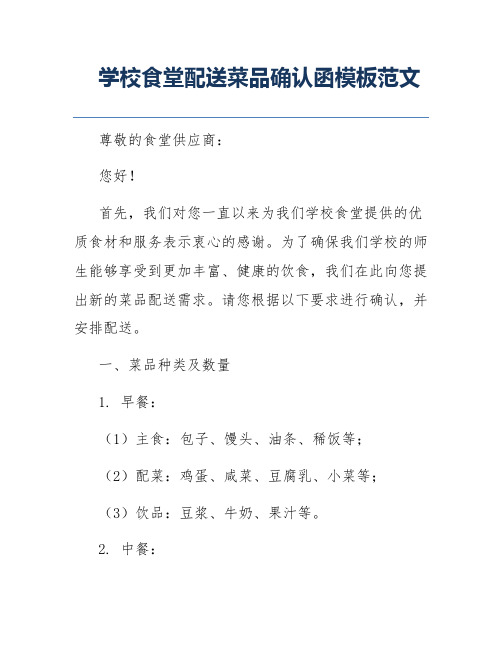 学校食堂配送菜品确认函模板范文

尊敬的食堂供应商：

您好！

首先，我们对您一直以来为我们学校食堂提供的优质食材和服务表示衷心的感谢。为了确保我们学校的师生能够享受到更加丰富、健康的饮食，我们在此向您提出新的菜品配送需求。请您根据以下要求进行确认，并安排配送。

一、菜品种类及数量

1. 早餐：

（1）主食：包子、馒头、油条、稀饭等；

（2）配菜：鸡蛋、咸菜、豆腐乳、小菜等；

（3）饮品：豆浆、牛奶、果汁等。

2. 中餐：